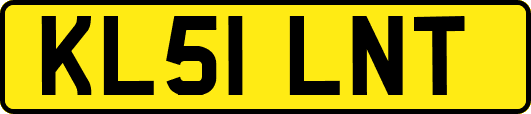 KL51 LNT